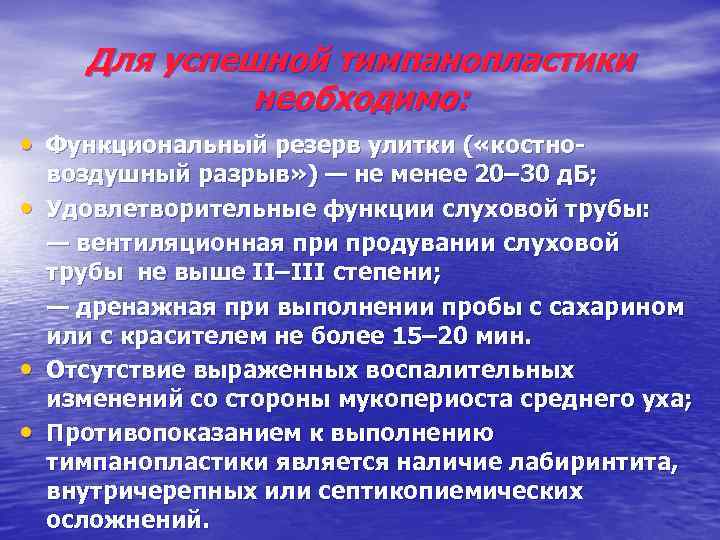 Для успешной тимпанопластики необходимо:

• Функциональный резерв улитки («костно-воздушный разрыв») — не менее 20–30 дБ;

• Удовлетворительные функции слуховой трубы:

— вентиляционная при продувании слуховой трубы не выше II–III степени;

— дренажная при выполнении пробы с сахарином или с красителем не более 15–20 мин.

• Отсутствие выраженных воспалительных изменений со стороны мукопериоста среднего уха;

• Противопоказанием к выполнению тимпанопластики является наличие лабиринтита, внутричерепных или септикопиемических осложнений.